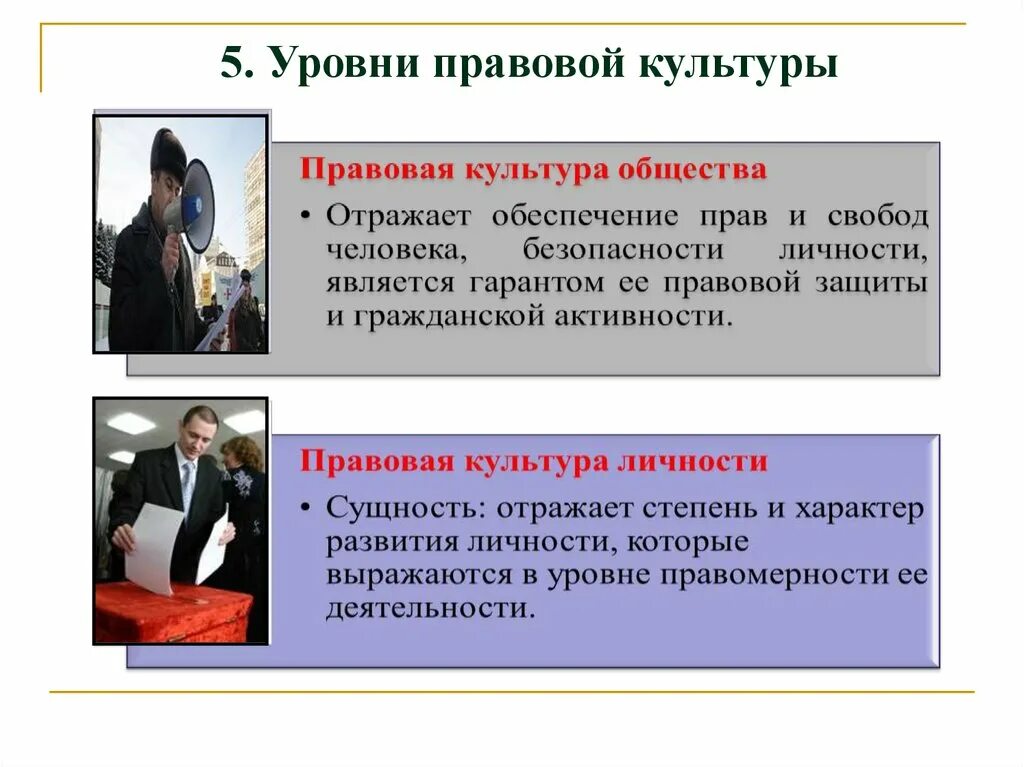 5. Уровни правовой культуры

Правовая культура общества

• Отражает обеспечение прав и свобод человека, безопасности личности, является гарантом ее правовой защиты и гражданской активности.

Правовая культура личности

• Сущность: отражает степень и характер развития личности, которые выражаются в уровне правомерности ее деятельности.